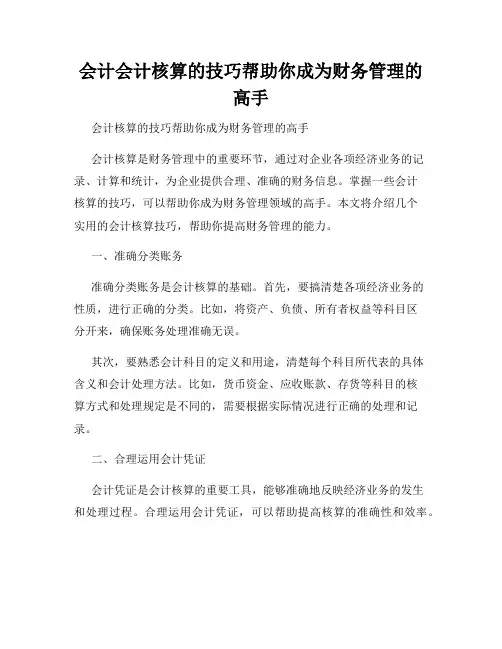 会计会计核算的技巧帮助你成为财务管理的高手

会计核算的技巧帮助你成为财务管理的高手

会计核算是财务管理中的重要环节，通过对企业各项经济业务的记录、计算和统计，为企业提供合理、准确的财务信息。掌握一些会计核算的技巧，可以帮助你成为财务管理领域的高手。本文将介绍几个实用的会计核算技巧，帮助你提高财务管理的能力。

一、准确分类账务

准确分类账务是会计核算的基础。首先，要搞清楚各项经济业务的性质，进行正确的分类。比如，将资产、负债、所有者权益等科目区分开来，确保账务处理准确无误。

其次，要熟悉会计科目的定义和用途，清楚每个科目所代表的具体含义和会计处理方法。比如，货币资金、应收账款、存货等科目的核算方式和处理规定是不同的，需要根据实际情况进行正确的处理和记录。

二、合理运用会计凭证

会计凭证是会计核算的重要工具，能够准确地反映经济业务的发生和处理过程。合理运用会计凭证，可以帮助提高核算的准确性和效率。